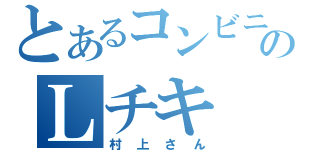 とあるコンビニの
Lチキ
村上さん